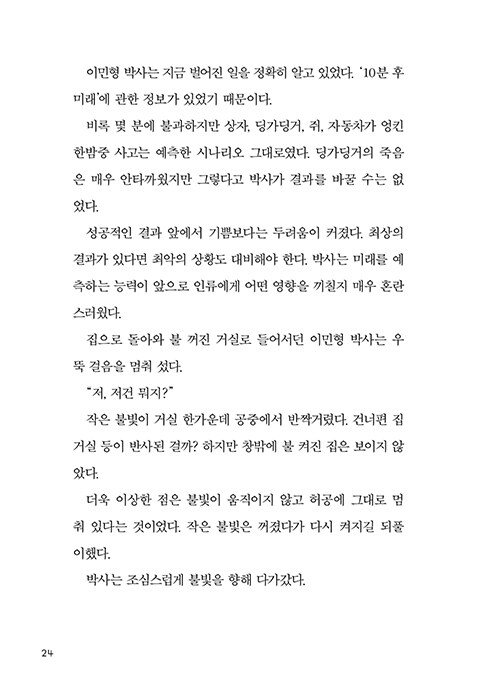 이민형 박사는 지금 벌어진 일을 정확히 알고 있었다. '10분 후 미래'에 관한 정보가 있었기 때문이다.

비록 몇 분에 불과하지만 상자, 딩가딩거, 쥐, 자동차가 엉킨 한밤중 사고는 예측한 시나리오 그대로였다. 딩가딩거의 죽음은 매우 안타까웠지만 그렇다고 박사가 결과를 바꿀 수는 없었다.

성공적인 결과 앞에서 기쁨보다는 두려움이 커졌다. 최상의 결과가 있다면 최악의 상황도 대비해야 한다. 박사는 미래를 예측하는 능력이 앞으로 인류에게 어떤 영향을 끼칠지 매우 혼란스러웠다.

집으로 돌아와 불 꺼진 거실로 들어서던 이민형 박사는 우뚝 걸음을 멈춰 섰다.

"저, 저건 뭐지?"

작은 불빛이 거실 한가운데 공중에서 반짝거렸다. 건너편 집 거실 등이 반사된 걸까? 하지만 창밖에 불 켜진 집은 보이지 않았다.

더욱 이상한 점은 불빛이 움직이지 않고 허공에 그대로 멈춰 있다는 것이었다. 작은 불빛은 꺼졌다가 다시 켜지길 되풀이했다.

박사는 조심스럽게 불빛을 향해 다가갔다.

24